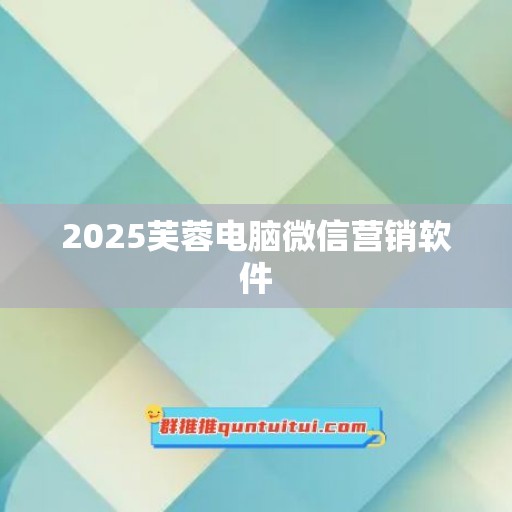 2025芙蓉电脑微信营销软件

群推推quntuitui.com